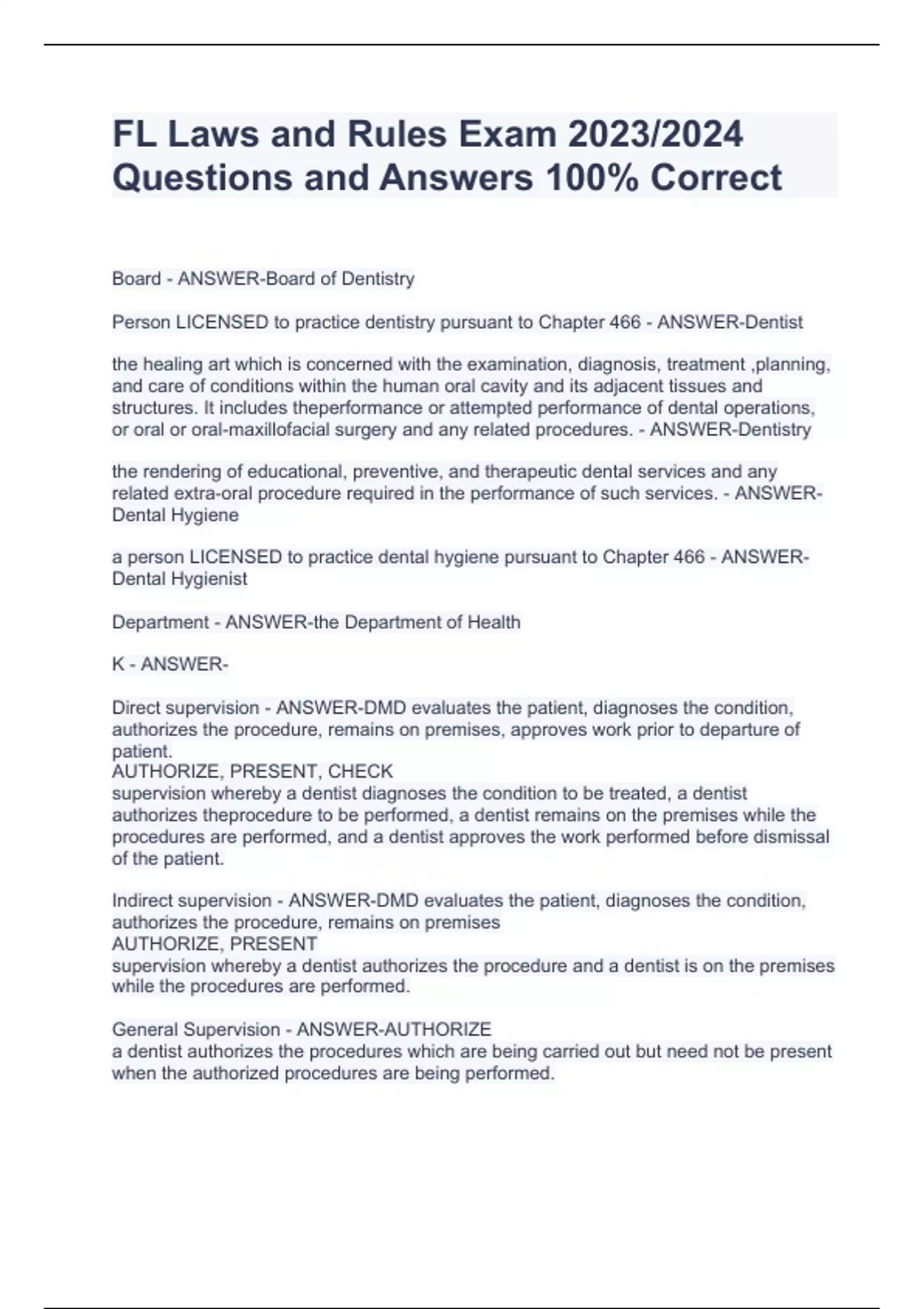 FL Laws and Rules Exam 2023/2024 Questions and Answers 100% Correct

Board - ANSWER-Board of Dentistry

Person LICENSED to practice dentistry pursuant to Chapter 466 - ANSWER-Dentist

the healing art which is concerned with the examination, diagnosis, treatment ,planning, and care of conditions within the human oral cavity and its adjacent tissues and structures. It includes theperformance or attempted performance of dental operations, or oral or oral-maxillofacial surgery and any related procedures. - ANSWER-Dentistry

the rendering of educational, preventive, and therapeutic dental services and any related extra-oral procedure required in the performance of such services. - ANSWER-Dental Hygiene

a person LICENSED to practice dental hygiene pursuant to Chapter 466 - ANSWER-Dental Hygienist

Department - ANSWER-the Department of Health

K - ANSWER-

Direct supervision - ANSWER-DMD evaluates the patient, diagnoses the condition, authorizes the procedure, remains on premises, approves work prior to departure of patient.
AUTHORIZE, PRESENT, CHECK
supervision whereby a dentist diagnoses the condition to be treated, a dentist authorizes theprocedure to be performed, a dentist remains on the premises while the procedures are performed, and a dentist approves the work performed before dismissal of the patient.

Indirect supervision - ANSWER-DMD evaluates the patient, diagnoses the condition, authorizes the procedure, remains on premises
AUTHORIZE, PRESENT
supervision whereby a dentist authorizes the procedure and a dentist is on the premises while the procedures are performed.

General Supervision - ANSWER-AUTHORIZE
a dentist authorizes the procedures which are being carried out but need not be present when the authorized procedures are being performed.